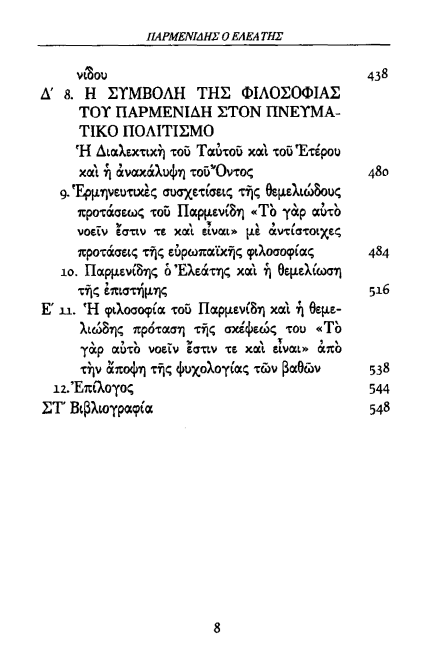 ΠΑΡΜΕΝΙΔΗΣ Ο ΕΛΕΑΤΗΣ

νίδου 438

Δ΄ 8. Η ΣΥΜΒΟΛΗ ΤΗΣ ΦΙΛΟΣΟΦΙΑΣ ΤΟΥ ΠΑΡΜΕΝΙΔΗ ΣΤΟΝ ΠΝΕΥΜΑΤΙΚΟ ΠΟΛΙΤΙΣΜΟ
Ἡ Διαλεκτικὴ τοῦ Ταὐτοῦ καὶ τοῦ Ἑτέρου καὶ ἡ ἀνακάλυψη τοῦ Ὄντος 480

9. Ἑρμηνευτικὲς συσχετίσεις τῆς θεμελιώδους προτάσεως τοῦ Παρμενίδη «Τὸ γὰρ αὐτὸ νοεῖν ἔστιν τε καὶ εἶναι» μὲ ἀντίστοιχες προτάσεις τῆς εὐρωπαϊκῆς φιλοσοφίας 484

10. Παρμενίδης ὁ Ἐλεάτης καὶ ἡ θεμελίωση τῆς ἐπιστήμης 516

Ε΄ 11. Ἡ φιλοσοφία τοῦ Παρμενίδη καὶ ἡ θεμελιώδης πρόταση τῆς σκέψεώς του «Τὸ γὰρ αὐτὸ νοεῖν ἔστιν τε καὶ εἶναι» ἀπὸ τὴν ἄποψη τῆς ψυχολογίας τῶν βαθῶν 538

12. Ἐπίλογος 544

ΣΤ΄ Βιβλιογραφία 548

8